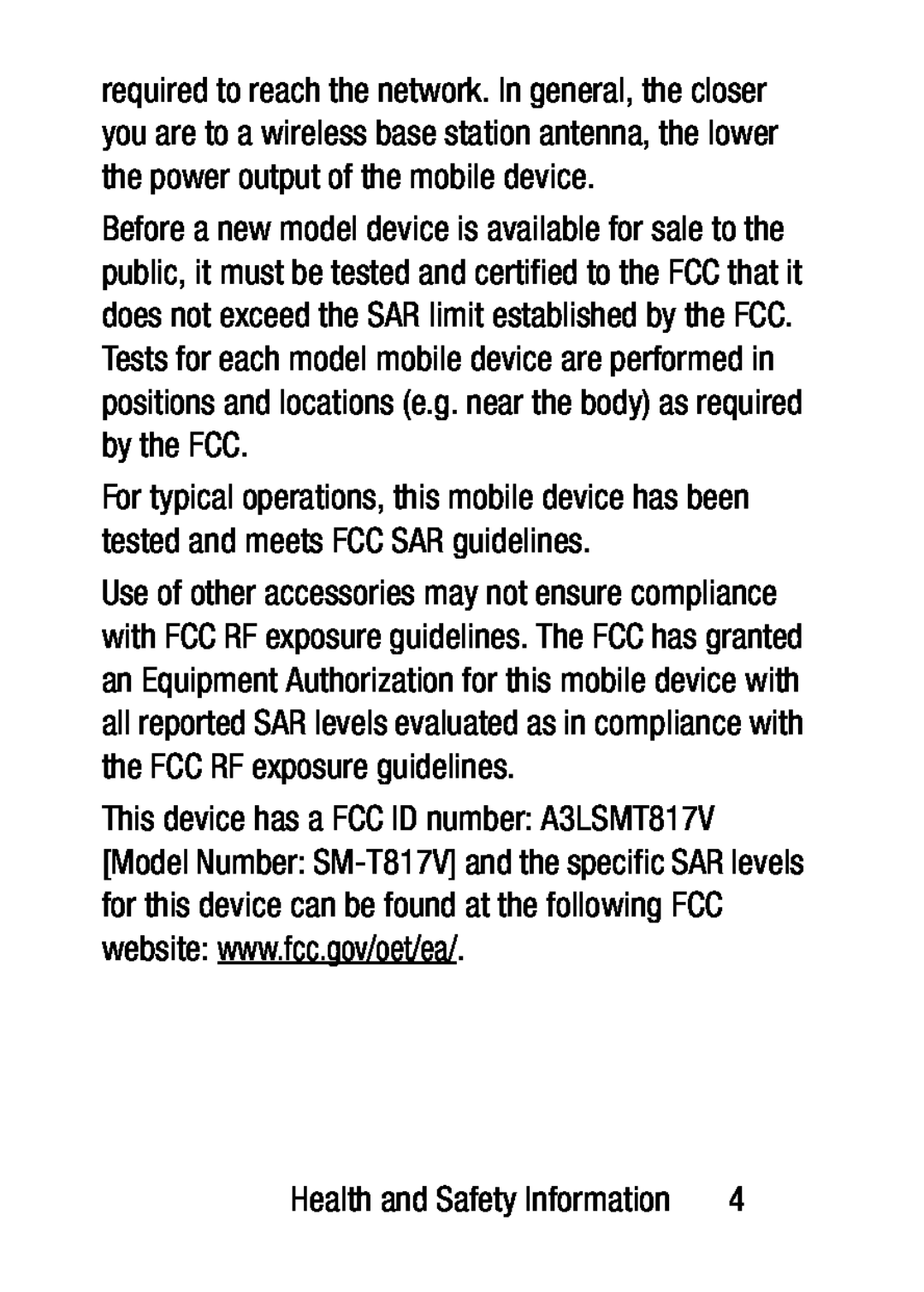 required to reach the network. In general, the closer you are to a wireless base station antenna, the lower the power output of the mobile device.

Before a new model device is available for sale to the public, it must be tested and certified to the FCC that it does not exceed the SAR limit established by the FCC. Tests for each model mobile device are performed in positions and locations (e.g. near the body) as required by the FCC.

For typical operations, this mobile device has been tested and meets FCC SAR guidelines.

Use of other accessories may not ensure compliance with FCC RF exposure guidelines. The FCC has granted an Equipment Authorization for this mobile device with all reported SAR levels evaluated as in compliance with the FCC RF exposure guidelines.

This device has a FCC ID number: A3LSMT817V [Model Number: SM-T817V] and the specific SAR levels for this device can be found at the following FCC website: www.fcc.gov/oet/ea/.

Health and Safety Information 4